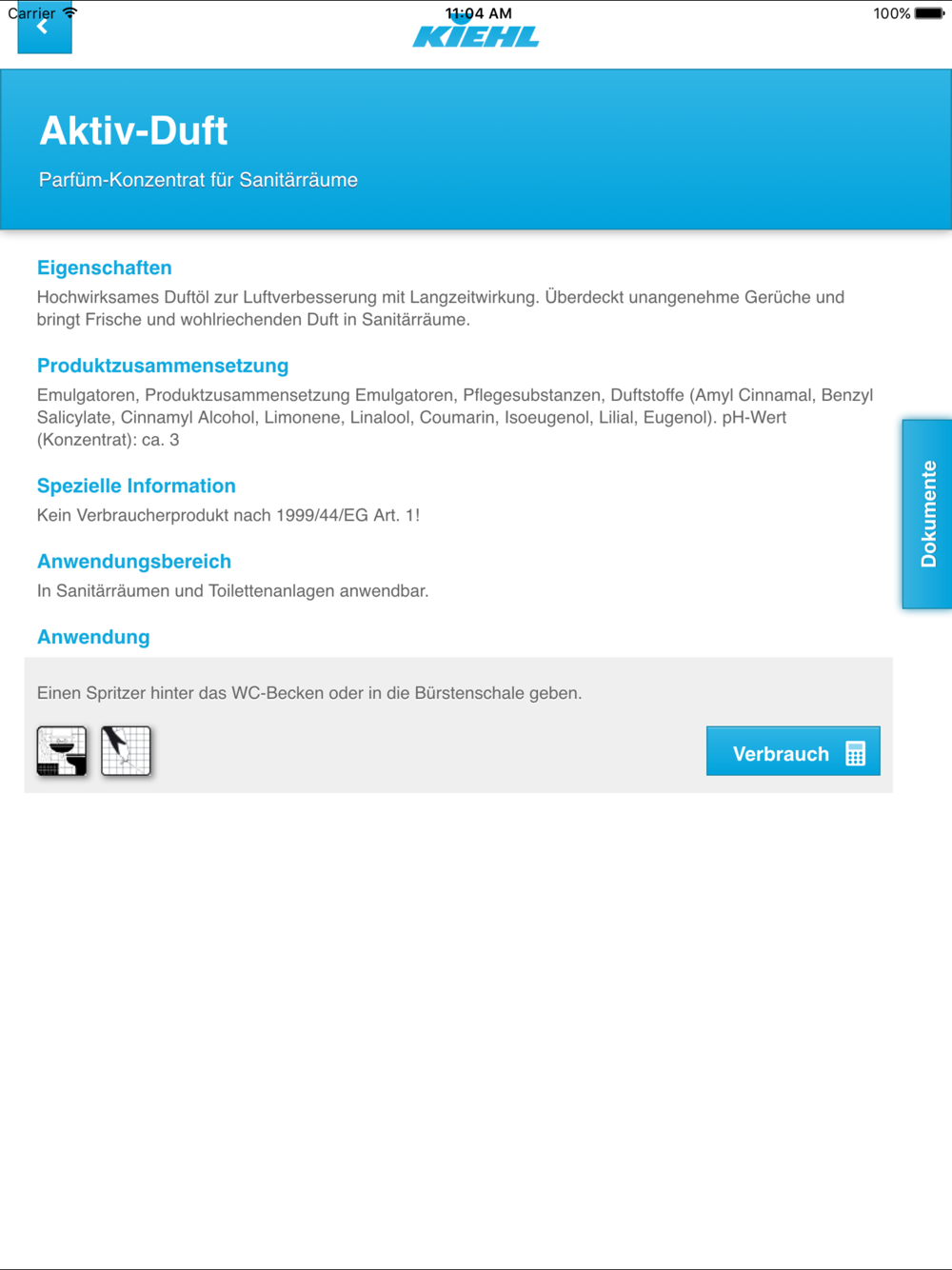 Carrier 11:04 AM 100%

KIEHL

Aktiv-Duft

Parfüm-Konzentrat für Sanitärräume

Eigenschaften

Hochwirksames Duftöl zur Luftverbesserung mit Langzeitwirkung. Überdeckt unangenehme Gerüche und bringt Frische und wohlriechenden Duft in Sanitärräume.

Produktzusammensetzung

Emulgatoren, Produktzusammensetzung Emulgatoren, Pflegesubstanzen, Duftstoffe (Amyl Cinnamal, Benzyl Salicylate, Cinnamyl Alcohol, Limonene, Linalool, Coumarin, Isoeugenol, Lilial, Eugenol). pH-Wert (Konzentrat): ca. 3

Spezielle Information

Kein Verbraucherprodukt nach 1999/44/EG Art. 1!

Anwendungsbereich

In Sanitärräumen und Toilettenanlagen anwendbar.

Anwendung

Einen Spritzer hinter das WC-Becken oder in die Bürstenschale geben.

Verbrauch

Dokumente